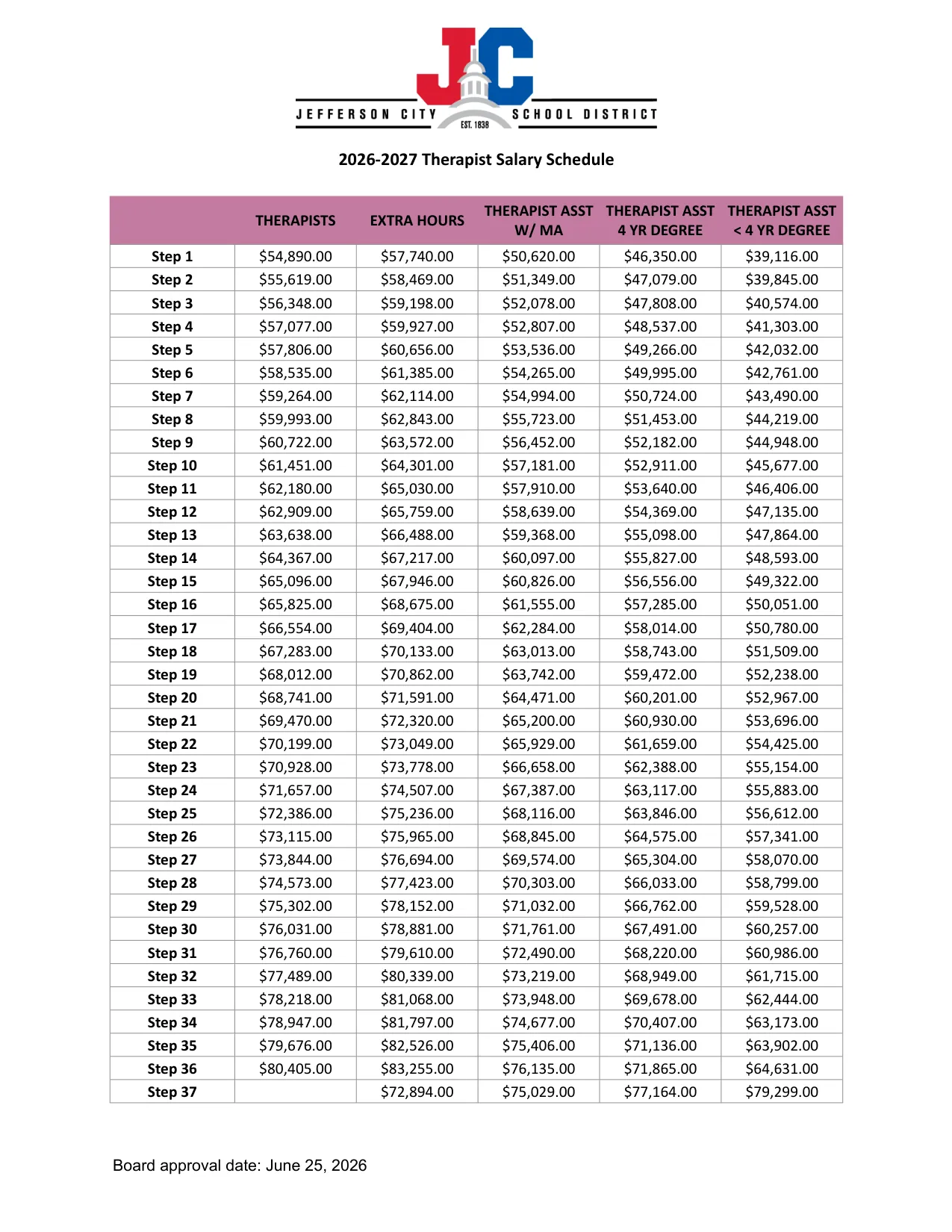 JC

JEFFERSON CITY SCHOOL DISTRICT

EST. 1838

2026-2027 Therapist Salary Schedule

|  | THERAPISTS | EXTRA HOURS | THERAPIST ASST W/ MA | THERAPIST ASST 4 YR DEGREE | THERAPIST ASST < 4 YR DEGREE |
|---|---|---|---|---|---|
| Step 1 | $54,890.00 | $57,740.00 | $50,620.00 | $46,350.00 | $39,116.00 |
| Step 2 | $55,619.00 | $58,469.00 | $51,349.00 | $47,079.00 | $39,845.00 |
| Step 3 | $56,348.00 | $59,198.00 | $52,078.00 | $47,808.00 | $40,574.00 |
| Step 4 | $57,077.00 | $59,927.00 | $52,807.00 | $48,537.00 | $41,303.00 |
| Step 5 | $57,806.00 | $60,656.00 | $53,536.00 | $49,266.00 | $42,032.00 |
| Step 6 | $58,535.00 | $61,385.00 | $54,265.00 | $49,995.00 | $42,761.00 |
| Step 7 | $59,264.00 | $62,114.00 | $54,994.00 | $50,724.00 | $43,490.00 |
| Step 8 | $59,993.00 | $62,843.00 | $55,723.00 | $51,453.00 | $44,219.00 |
| Step 9 | $60,722.00 | $63,572.00 | $56,452.00 | $52,182.00 | $44,948.00 |
| Step 10 | $61,451.00 | $64,301.00 | $57,181.00 | $52,911.00 | $45,677.00 |
| Step 11 | $62,180.00 | $65,030.00 | $57,910.00 | $53,640.00 | $46,406.00 |
| Step 12 | $62,909.00 | $65,759.00 | $58,639.00 | $54,369.00 | $47,135.00 |
| Step 13 | $63,638.00 | $66,488.00 | $59,368.00 | $55,098.00 | $47,864.00 |
| Step 14 | $64,367.00 | $67,217.00 | $60,097.00 | $55,827.00 | $48,593.00 |
| Step 15 | $65,096.00 | $67,946.00 | $60,826.00 | $56,556.00 | $49,322.00 |
| Step 16 | $65,825.00 | $68,675.00 | $61,555.00 | $57,285.00 | $50,051.00 |
| Step 17 | $66,554.00 | $69,404.00 | $62,284.00 | $58,014.00 | $50,780.00 |
| Step 18 | $67,283.00 | $70,133.00 | $63,013.00 | $58,743.00 | $51,509.00 |
| Step 19 | $68,012.00 | $70,862.00 | $63,742.00 | $59,472.00 | $52,238.00 |
| Step 20 | $68,741.00 | $71,591.00 | $64,471.00 | $60,201.00 | $52,967.00 |
| Step 21 | $69,470.00 | $72,320.00 | $65,200.00 | $60,930.00 | $53,696.00 |
| Step 22 | $70,199.00 | $73,049.00 | $65,929.00 | $61,659.00 | $54,425.00 |
| Step 23 | $70,928.00 | $73,778.00 | $66,658.00 | $62,388.00 | $55,154.00 |
| Step 24 | $71,657.00 | $74,507.00 | $67,387.00 | $63,117.00 | $55,883.00 |
| Step 25 | $72,386.00 | $75,236.00 | $68,116.00 | $63,846.00 | $56,612.00 |
| Step 26 | $73,115.00 | $75,965.00 | $68,845.00 | $64,575.00 | $57,341.00 |
| Step 27 | $73,844.00 | $76,694.00 | $69,574.00 | $65,304.00 | $58,070.00 |
| Step 28 | $74,573.00 | $77,423.00 | $70,303.00 | $66,033.00 | $58,799.00 |
| Step 29 | $75,302.00 | $78,152.00 | $71,032.00 | $66,762.00 | $59,528.00 |
| Step 30 | $76,031.00 | $78,881.00 | $71,761.00 | $67,491.00 | $60,257.00 |
| Step 31 | $76,760.00 | $79,610.00 | $72,490.00 | $68,220.00 | $60,986.00 |
| Step 32 | $77,489.00 | $80,339.00 | $73,219.00 | $68,949.00 | $61,715.00 |
| Step 33 | $78,218.00 | $81,068.00 | $73,948.00 | $69,678.00 | $62,444.00 |
| Step 34 | $78,947.00 | $81,797.00 | $74,677.00 | $70,407.00 | $63,173.00 |
| Step 35 | $79,676.00 | $82,526.00 | $75,406.00 | $71,136.00 | $63,902.00 |
| Step 36 | $80,405.00 | $83,255.00 | $76,135.00 | $71,865.00 | $64,631.00 |
| Step 37 |  | $72,894.00 | $75,029.00 | $77,164.00 | $79,299.00 |

Board approval date: June 25, 2026